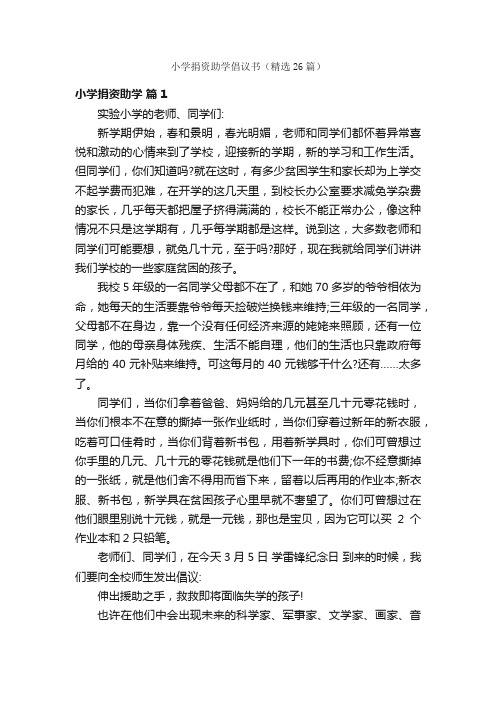 小学捐资助学倡议书（精选26篇）

小学捐资助学 篇1

实验小学的老师、同学们:

新学期伊始，春和景明，春光明媚，老师和同学们都怀着异常喜悦和激动的心情来到了学校，迎接新的学期，新的学习和工作生活。但同学们，你们知道吗?就在这时，有多少贫困学生和家长却为上学交不起学费而犯难，在开学的这几天里，到校长办公室要求减免学杂费的家长，几乎每天都把屋子挤得满满的，校长不能正常办公，像这种情况不只是这学期有，几乎每学期都是这样。说到这，大多数老师和同学们可能要想，就免几十元，至于吗?那好，现在我就给同学们讲讲我们学校的一些家庭贫困的孩子。

我校5年级的一名同学父母都不在了，和她70多岁的爷爷相依为命，她每天的生活要靠爷爷每天捡破烂换钱来维持;三年级的一名同学，父母都不在身边，靠一个没有任何经济来源的姥姥来照顾，还有一位同学，他的母亲身体残疾、生活不能自理，他们的生活也只靠政府每月给的40元补贴来维持。可这每月的40元钱够干什么?还有……太多了。

同学们，当你们拿着爸爸、妈妈给的几元甚至几十元零花钱时，当你们根本不在意的撕掉一张作业纸时，当你们穿着过新年的新衣服，吃着可口佳肴时，当你们背着新书包，用着新学具时，你们可曾想过你手里的几元、几十元的零花钱就是他们下一年的书费;你不经意撕掉的一张纸，就是他们舍不得用而省下来，留着以后再用的作业本;新衣服、新书包，新学具在贫困孩子心里早就不奢望了。你们可曾想过在他们眼里别说十元钱，就是一元钱，那也是宝贝，因为它可以买 2 个作业本和2只铅笔。

老师们、同学们，在今天3月5日 学雷锋纪念日 到来的时候，我们要向全校师生发出倡议:

伸出援助之手，救救即将面临失学的孩子!

也许在他们中会出现未来的科学家、军事家、文学家、画家、音